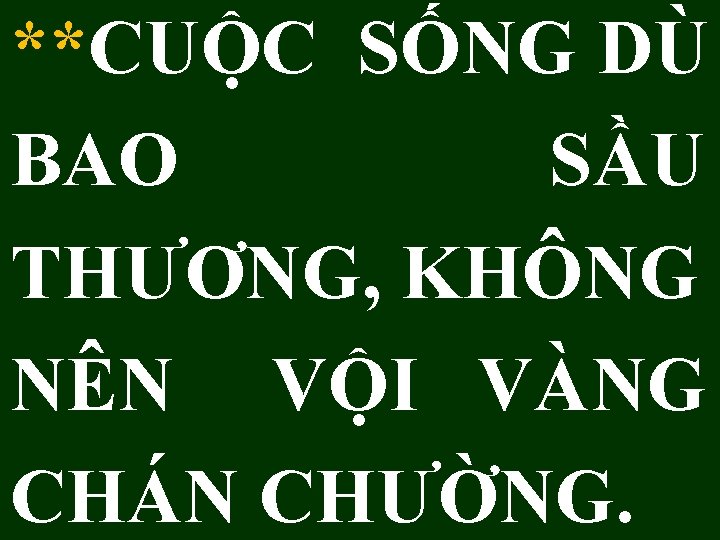 **CUỘC SỐNG DÙ BAO SẦU THƯƠNG, KHÔNG NÊN VỘI VÀNG CHÁN CHƯỜNG.